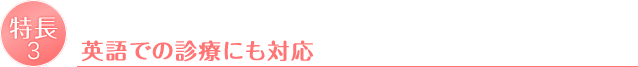 特長
3

英語での診療にも対応